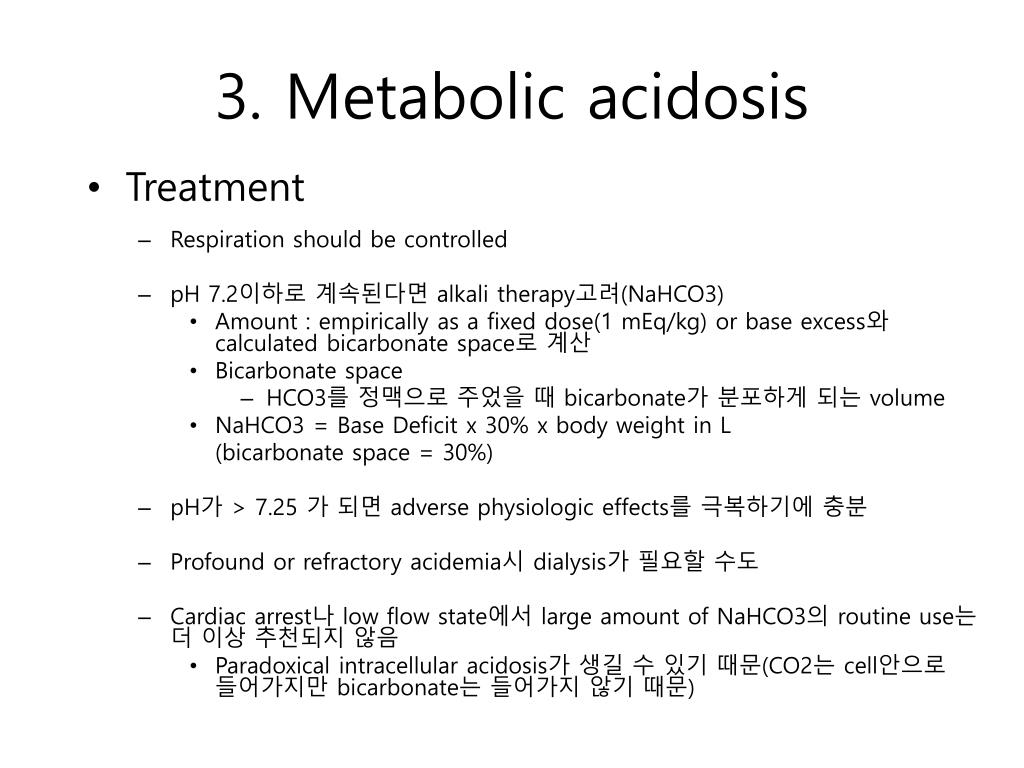 3. Metabolic acidosis

• Treatment

– Respiration should be controlled

– pH 7.2이하로 계속된다면 alkali therapy고려(NaHCO3)

• Amount : empirically as a fixed dose(1 mEq/kg) or base excess와 calculated bicarbonate space로 계산

• Bicarbonate space

– HCO3를 정맥으로 주었을 때 bicarbonate가 분포하게 되는 volume

• NaHCO3 = Base Deficit x 30% x body weight in L (bicarbonate space = 30%)

– pH가 > 7.25 가 되면 adverse physiologic effects를 극복하기에 충분

– Profound or refractory acidemia시 dialysis가 필요할 수도

– Cardiac arrest나 low flow state에서 large amount of NaHCO3의 routine use는 더 이상 추천되지 않음

• Paradoxical intracellular acidosis가 생길 수 있기 때문(CO2는 cell안으로 들어가지만 bicarbonate는 들어가지 않기 때문)